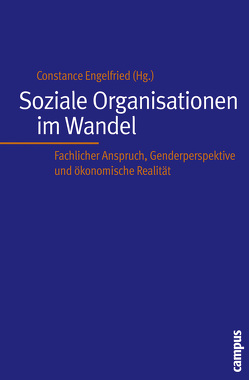 Constance Engelfried (Hg.)

Soziale Organisationen im Wandel

Fachlicher Anspruch, Genderperspektive und ökonomische Realität

campus